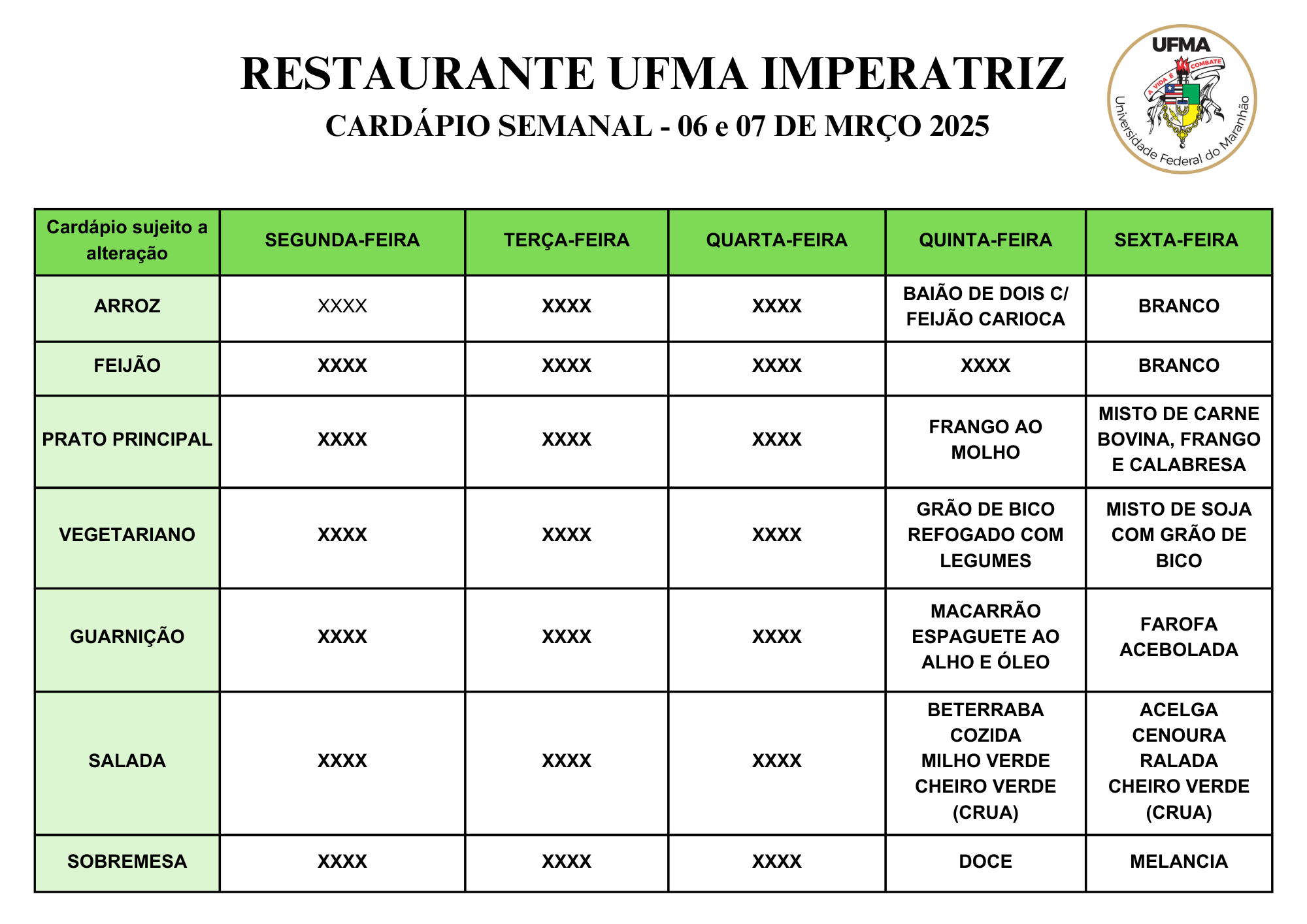 RESTAURANTE UFMA IMPERATRIZ

CARDÁPIO SEMANAL - 06 e 07 DE MRÇO 2025

UFMA
A VIDA É COMBATE
Universidade Federal do Maranhão

| Cardápio sujeito a alteração | SEGUNDA-FEIRA | TERÇA-FEIRA | QUARTA-FEIRA | QUINTA-FEIRA | SEXTA-FEIRA |
|---|---|---|---|---|---|
| ARROZ | XXXX | XXXX | XXXX | BAIÃO DE DOIS C/ FEIJÃO CARIOCA | BRANCO |
| FEIJÃO | XXXX | XXXX | XXXX | XXXX | BRANCO |
| PRATO PRINCIPAL | XXXX | XXXX | XXXX | FRANGO AO MOLHO | MISTO DE CARNE BOVINA, FRANGO E CALABRESA |
| VEGETARIANO | XXXX | XXXX | XXXX | GRÃO DE BICO REFOGADO COM LEGUMES | MISTO DE SOJA COM GRÃO DE BICO |
| GUARNIÇÃO | XXXX | XXXX | XXXX | MACARRÃO ESPAGUETE AO ALHO E ÓLEO | FAROFA ACEBOLADA |
| SALADA | XXXX | XXXX | XXXX | BETERRABA COZIDA MILHO VERDE CHEIRO VERDE (CRUA) | ACELGA CENOURA RALADA CHEIRO VERDE (CRUA) |
| SOBREMESA | XXXX | XXXX | XXXX | DOCE | MELANCIA |